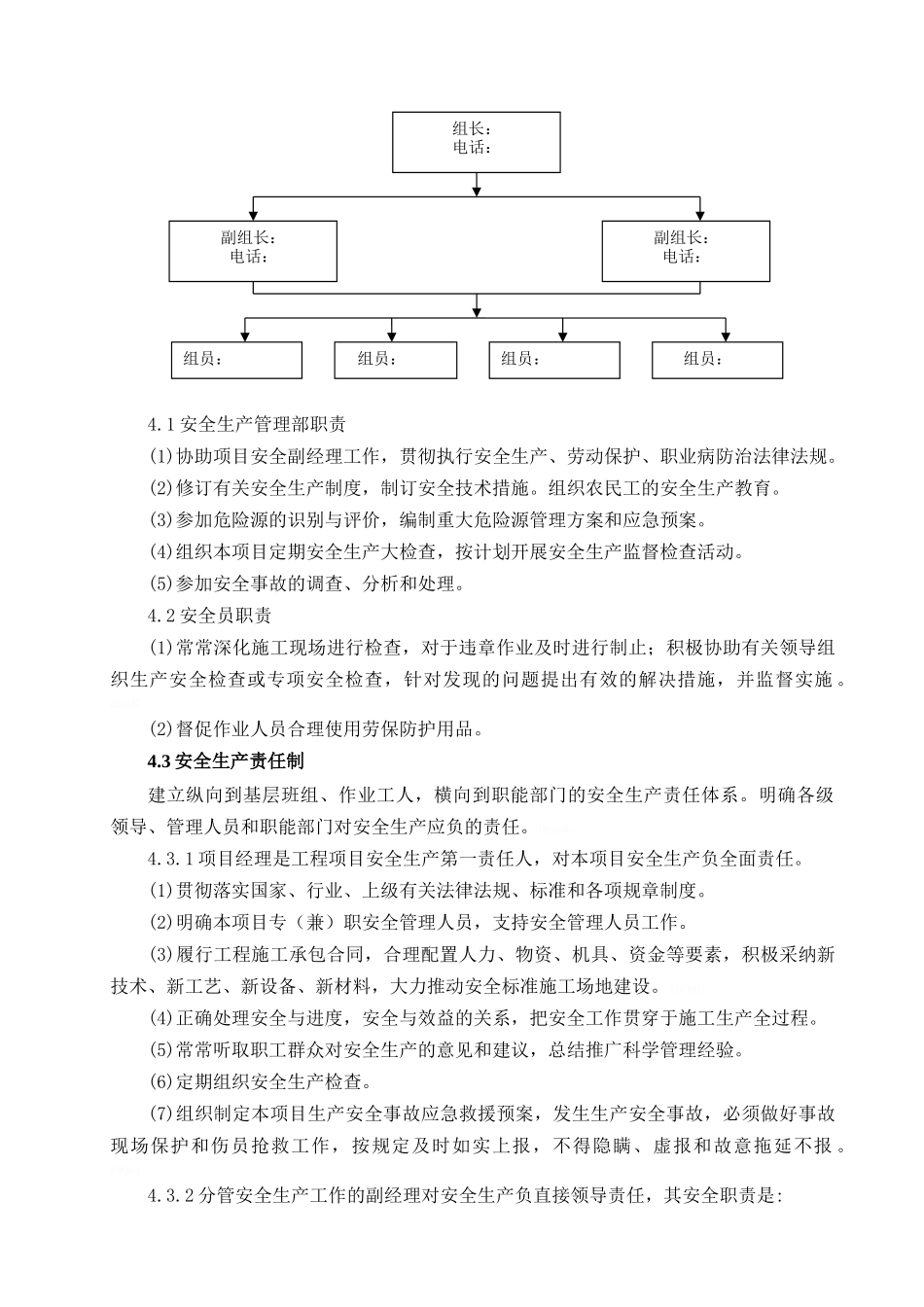 组长：
电话：

副组长：
电话：

副组长：
电话：

组员：

组员：

组员：

组员：

4.1 安全生产管理部职责

(1)协助项目安全副经理工作，贯彻执行安全生产、劳动保护、职业病防治法律法规。

(2)修订有关安全生产制度，制订安全技术措施。组织农民工的安全生产教育。

(3)参加危险源的识别与评价，编制重大危险源管理方案和应急预案。

(4)组织本项目定期安全生产大检查，按计划开展安全生产监督检查活动。

(5)参加安全事故的调查、分析和处理。

4.2 安全员职责

(1)常常深化施工现场进行检查，对于违章作业及时进行制止；积极协助有关领导组织生产安全检查或专项安全检查，针对发现的问题提出有效的解决措施，并监督实施。

(2)督促作业人员合理使用劳保防护用品。

4.3 安全生产责任制

建立纵向到基层班组、作业工人，横向到职能部门的安全生产责任体系。明确各级领导、管理人员和职能部门对安全生产应负的责任。

4.3.1 项目经理是工程项目安全生产第一责任人，对本项目安全生产负全面责任。

(1)贯彻落实国家、行业、上级有关法律法规、标准和各项规章制度。

(2)明确本项目专（兼）职安全管理人员，支持安全管理人员工作。

(3)履行工程施工承包合同，合理配置人力、物资、机具、资金等要素，积极采纳新技术、新工艺、新设备、新材料，大力推动安全标准施工场地建设。

(4)正确处理安全与进度，安全与效益的关系，把安全工作贯穿于施工生产全过程。

(5)常常听取职工群众对安全生产的意见和建议，总结推广科学管理经验。

(6)定期组织安全生产检查。

(7)组织制定本项目生产安全事故应急救援预案，发生生产安全事故，必须做好事故现场保护和伤员抢救工作，按规定及时如实上报，不得隐瞒、虚报和故意拖延不报。

4.3.2 分管安全生产工作的副经理对安全生产负直接领导责任，其安全职责是：